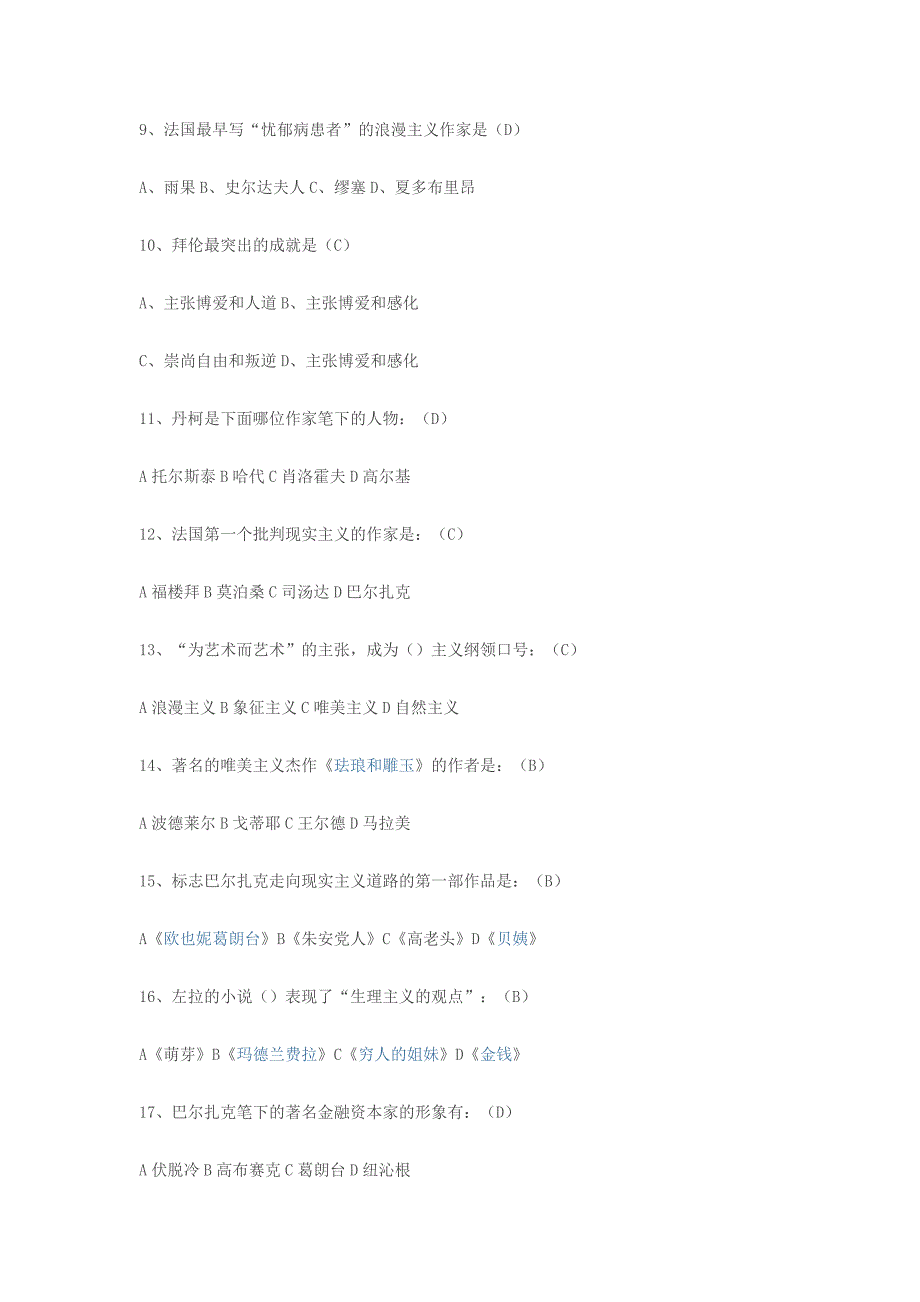 9、法国最早写“忧郁病患者”的浪漫主义作家是（D）

A、雨果 B、史尔达夫人 C、缪塞 D、夏多布里昂

10、拜伦最突出的成就是（C）

A、主张博爱和人道 B、主张博爱和感化

C、崇尚自由和叛逆 D、主张博爱和感化

11、丹柯是下面哪位作家笔下的人物：（D）

A 托尔斯泰 B 哈代 C 肖洛霍夫 D 高尔基

12、法国第一个批判现实主义的作家是：（C）

A 福楼拜 B 莫泊桑 C 司汤达 D 巴尔扎克

13、“为艺术而艺术”的主张，成为（）主义纲领口号：（C）

A 浪漫主义 B 象征主义 C 唯美主义 D 自然主义

14、著名的唯美主义杰作《珐琅和雕玉》的作者是：（B）

A 波德莱尔 B 戈蒂耶 C 王尔德 D 马拉美

15、标志巴尔扎克走向现实主义道路的第一部作品是：（B）

A《欧也妮葛朗台》B《朱安党人》C《高老头》D《贝姨》

16、左拉的小说（）表现了“生理主义的观点”：（B）

A《萌芽》B《玛德兰费拉》C《穷人的姐妹》D《金钱》

17、巴尔扎克笔下的著名金融资本家的形象有：（D）

A 伏脱冷 B 高布赛克 C 葛朗台 D 纽沁根